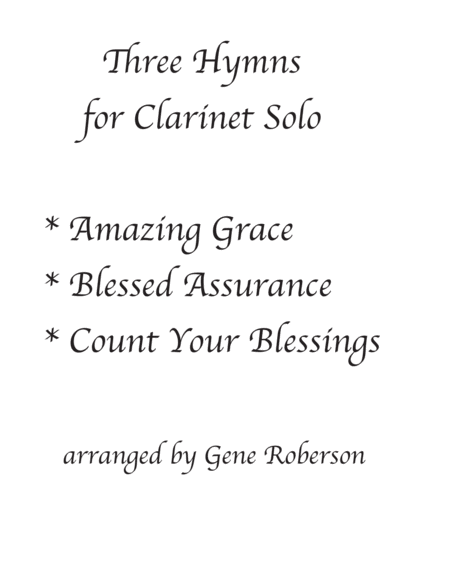 Three Hymns
for Clarinet Solo

* Amazing Grace
* Blessed Assurance
* Count Your Blessings

arranged by Gene Roberson